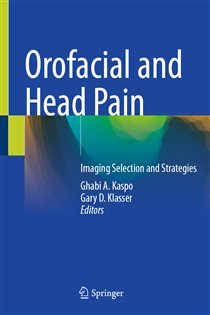 Orofacial and Head Pain

Imaging Selection and Strategies

Ghabi A. Kaspo
Gary D. Klasser
Editors

Springer